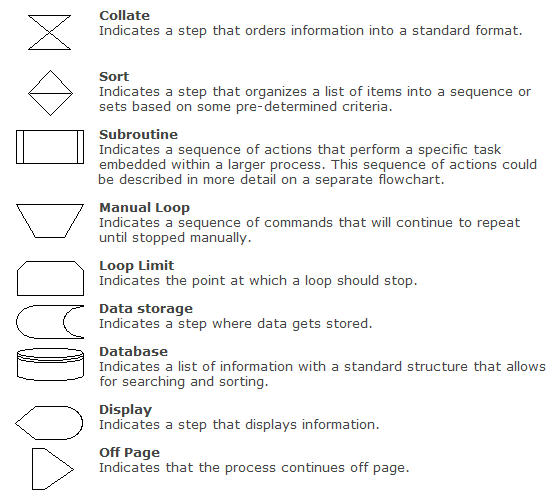 Collate
Indicates a step that orders information into a standard format.

Sort
Indicates a step that organizes a list of items into a sequence or sets based on some pre-determined criteria.

Subroutine
Indicates a sequence of actions that perform a specific task embedded within a larger process. This sequence of actions could be described in more detail on a separate flowchart.

Manual Loop
Indicates a sequence of commands that will continue to repeat until stopped manually.

Loop Limit
Indicates the point at which a loop should stop.

Data storage
Indicates a step where data gets stored.

Database
Indicates a list of information with a standard structure that allows for searching and sorting.

Display
Indicates a step that displays information.

Off Page
Indicates that the process continues off page.